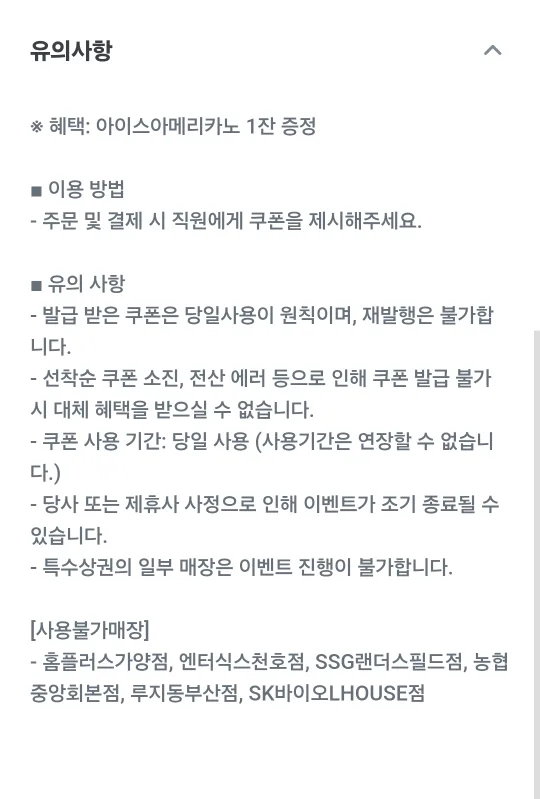 유의사항

※ 혜택: 아이스아메리카노 1잔 증정

■ 이용 방법
- 주문 및 결제 시 직원에게 쿠폰을 제시해주세요.

■ 유의 사항
- 발급 받은 쿠폰은 당일사용이 원칙이며, 재발행은 불가합니다.
- 선착순 쿠폰 소진, 전산 에러 등으로 인해 쿠폰 발급 불가 시 대체 혜택을 받으실 수 없습니다.
- 쿠폰 사용 기간: 당일 사용 (사용기간은 연장할 수 없습니다.)
- 당사 또는 제휴사 사정으로 인해 이벤트가 조기 종료될 수 있습니다.
- 특수상권의 일부 매장은 이벤트 진행이 불가합니다.

[사용불가매장]
- 홈플러스가양점, 엔터식스천호점, SSG랜더스필드점, 농협중앙회본점, 루지동부산점, SK바이오LHOUSE점